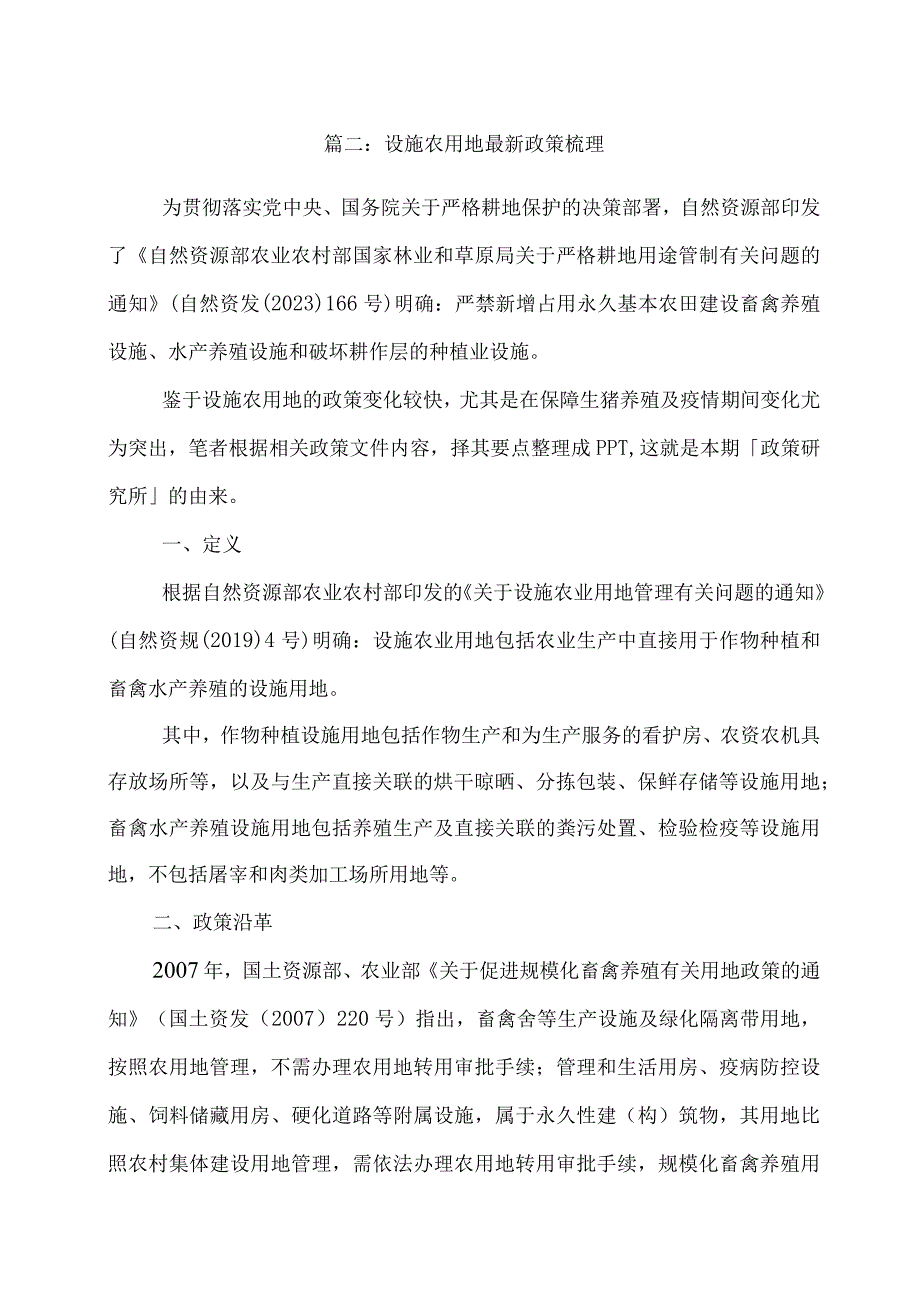 篇二：设施农用地最新政策梳理

为贯彻落实党中央、国务院关于严格耕地保护的决策部署，自然资源部印发了《自然资源部农业农村部国家林业和草原局关于严格耕地用途管制有关问题的通知》(自然资发(2023)166号)明确：严禁新增占用永久基本农田建设畜禽养殖设施、水产养殖设施和破坏耕作层的种植业设施。

鉴于设施农用地的政策变化较快，尤其是在保障生猪养殖及疫情期间变化尤为突出，笔者根据相关政策文件内容，择其要点整理成PPT,这就是本期「政策研究所」的由来。

一、定义

根据自然资源部农业农村部印发的《关于设施农业用地管理有关问题的通知》(自然资规(2019)4号)明确：设施农业用地包括农业生产中直接用于作物种植和畜禽水产养殖的设施用地。

其中，作物种植设施用地包括作物生产和为生产服务的看护房、农资农机具存放场所等，以及与生产直接关联的烘干晾晒、分拣包装、保鲜存储等设施用地；畜禽水产养殖设施用地包括养殖生产及直接关联的粪污处置、检验检疫等设施用地，不包括屠宰和肉类加工场所用地等。

二、政策沿革

2007年，国土资源部、农业部《关于促进规模化畜禽养殖有关用地政策的通知》（国土资发（2007）220号）指出，畜禽舍等生产设施及绿化隔离带用地，按照农用地管理，不需办理农用地转用审批手续；管理和生活用房、疫病防控设施、饲料储藏用房、硬化道路等附属设施，属于永久性建（构）筑物，其用地比照农村集体建设用地管理，需依法办理农用地转用审批手续，规模化畜禽养殖用